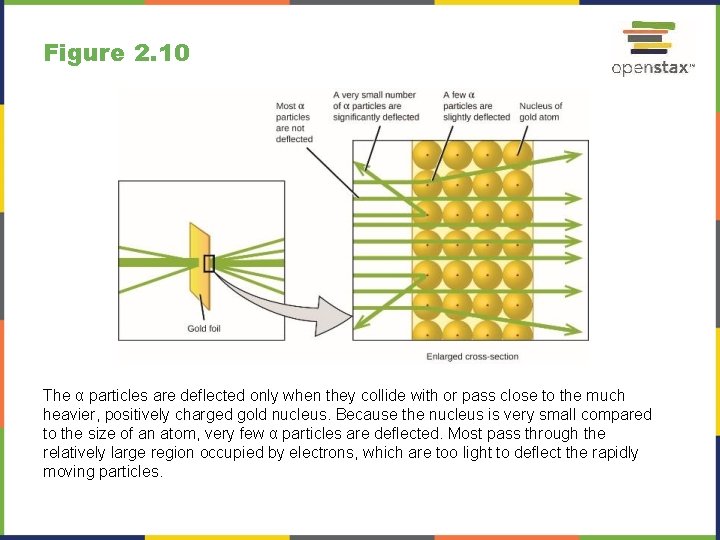 Figure 2.10

openstax™

Most α particles are not deflected

A very small number of α particles are significantly deflected

A few α particles are slightly deflected

Nucleus of gold atom

Gold foil

Enlarged cross-section

The α particles are deflected only when they collide with or pass close to the much heavier, positively charged gold nucleus. Because the nucleus is very small compared to the size of an atom, very few α particles are deflected. Most pass through the relatively large region occupied by electrons, which are too light to deflect the rapidly moving particles.